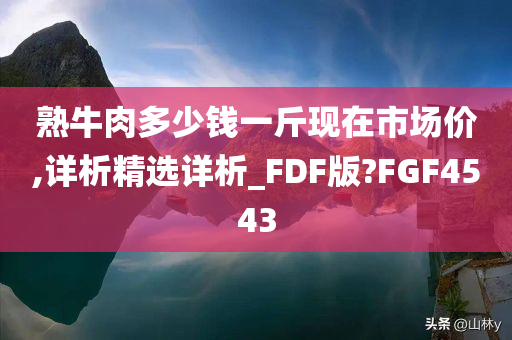 熟牛肉多少钱一斤现在市场价,详析精选详析_FDF版?FGF4543

头条 @山林y